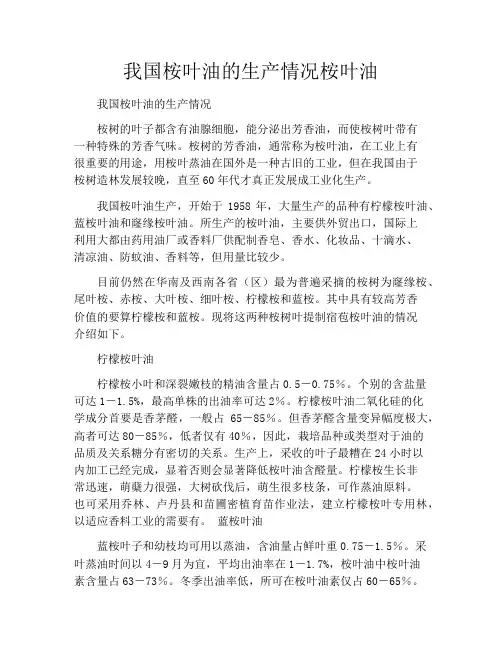 我国桉叶油的生产情况桉叶油

我国桉叶油的生产情况

桉树的叶子都含有油腺细胞，能分泌出芳香油，而使桉树叶带有一种特殊的芳香气味。桉树的芳香油，通常称为桉叶油，在工业上有很重要的用途，用桉叶蒸油在国外是一种古旧的工业，但在我国由于桉树造林发展较晚，直至60年代才真正发展成工业化生产。

我国桉叶油生产，开始于 1958 年，大量生产的品种有柠檬桉叶油、蓝桉叶油和窿缘桉叶油。所生产的桉叶油，主要供外贸出口，国际上利用大都由药用油厂或香料厂供配制香皂、香水、化妆品、十滴水、清凉油、防蚊油、香料等，但用量比较少。

目前仍然在华南及西南各省（区）最为普遍采摘的桉树为窿缘桉、尾叶桉、赤桉、大叶桉、细叶桉、柠檬桉和蓝桉。其中具有较高芳香价值的要算柠檬桉和蓝桉。现将这两种桉树叶提制宿苞桉叶油的情况介绍如下。

柠檬桉叶油

柠檬桉小叶和深裂嫩枝的精油含量占 0.5－0.75%。个别的含盐量可达 1－1.5%，最高单株的出油率可达 2%。柠檬桉叶油二氧化硅的化学成分首要是香茅醛，一般占 65－85%。但香茅醛含量变异幅度极大，高者可达 80－85%，低者仅有 40%，因此，栽培品种或类型对于油的品质及关系糖分有密切的关系。生产上，采收的叶子最糟在 24 小时以内加工已经完成，显着否则会显著降低桉叶油含醛量。柠檬桉生长非常迅速，萌蘖力很强，大树砍伐后，萌生很多枝条，可作蒸油原料。也可采用乔林、卢丹县和苗圃密植育苗作业法，建立柠檬桉叶专用林，以适应香料工业的需要有。 蓝桉叶油

蓝桉叶子和幼枝均可用以蒸油，含油量占鲜叶重 0.75－1.5%。采叶蒸油时间以 4－9 月为宜，平均出油率在 1－1.7%，桉叶油中桉叶油素含量占 63－73%。冬季出油率低，所可在桉叶油素仅占 60－65%。